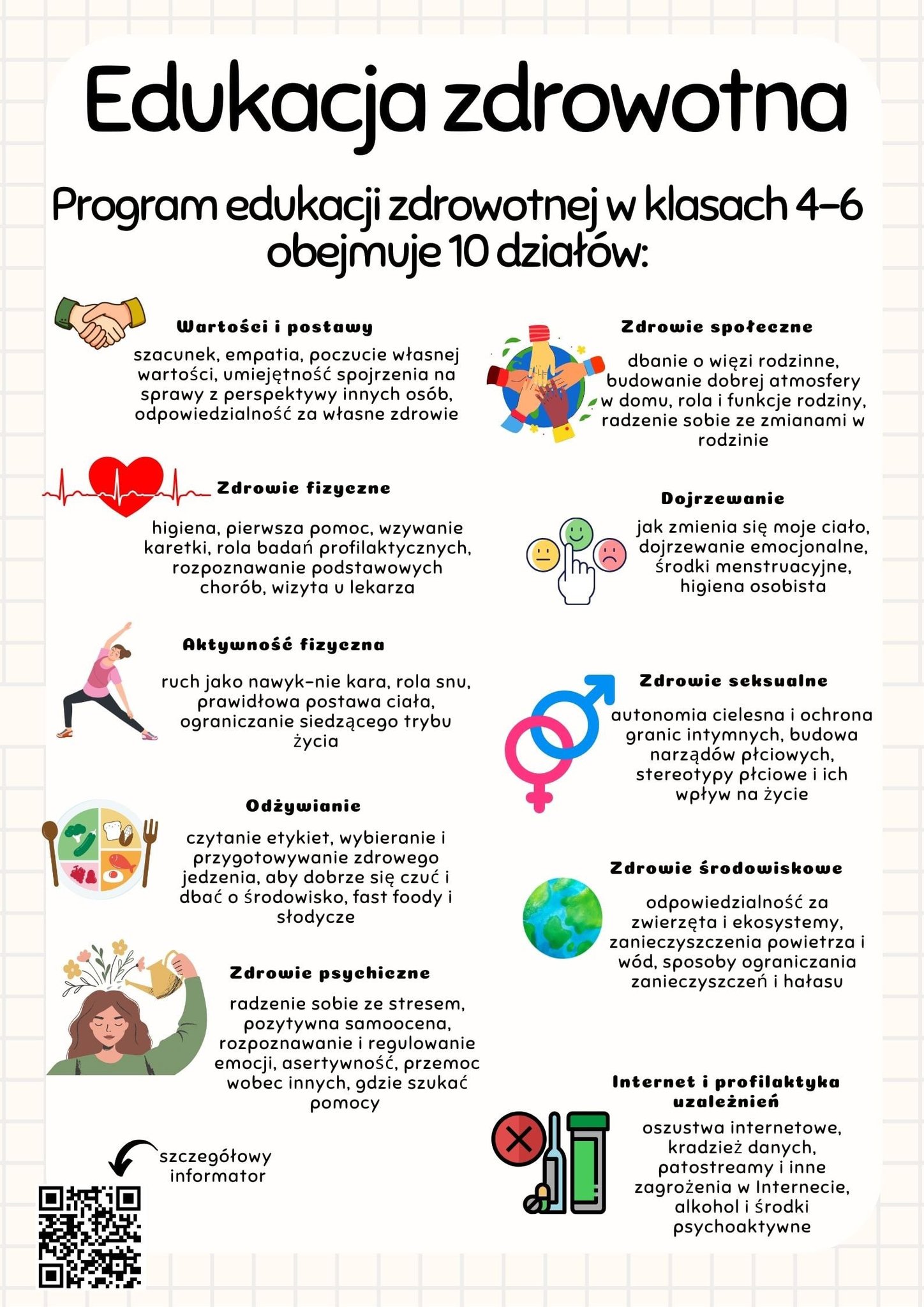 Edukacja zdrowotna

Program edukacji zdrowotnej w klasach 4–6 obejmuje 10 działów:

Wartości i postawy

szacunek, empatia, poczucie własnej wartości, umiejętność spojrzenia na sprawy z perspektywy innych osób, odpowiedzialność za własne zdrowie

Zdrowie fizyczne

higiena, pierwsza pomoc, wzywanie karetki, rola badań profilaktycznych, rozpoznawanie podstawowych chorób, wizyta u lekarza

Aktywność fizyczna

ruch jako nawyk–nie kara, rola snu, prawidłowa postawa ciała, ograniczanie siedzącego trybu życia

Odżywianie

czytanie etykiet, wybieranie i przygotowywanie zdrowego jedzenia, aby dobrze się czuć i dbać o środowisko, fast foody i słodycze

Zdrowie psychiczne

radzenie sobie ze stresem, pozytywna samoocena, rozpoznawanie i regulowanie emocji, asertywność, przemoc wobec innych, gdzie szukać pomocy

szczegółowy informator

Zdrowie społeczne

dbanie o więzi rodzinne, budowanie dobrej atmosfery w domu, rola i funkcje rodziny, radzenie sobie ze zmianami w rodzinie

Dojrzewanie

jak zmienia się moje ciało, dojrzewanie emocjonalne, środki menstruacyjne, higiena osobista

Zdrowie seksualne

autonomia cielesna i ochrona granic intymnych, budowa narządów płciowych, stereotypy płciowe i ich wpływ na życie

Zdrowie środowiskowe

odpowiedzialność za zwierzęta i ekosystemy, zanieczyszczenia powietrza i wód, sposoby ograniczania zanieczyszczeń i hałasu

Internet i profilaktyka uzależnień

oszustwa internetowe, kradzież danych, patostreamy i inne zagrożenia w Internecie, alkohol i środki psychoaktywne